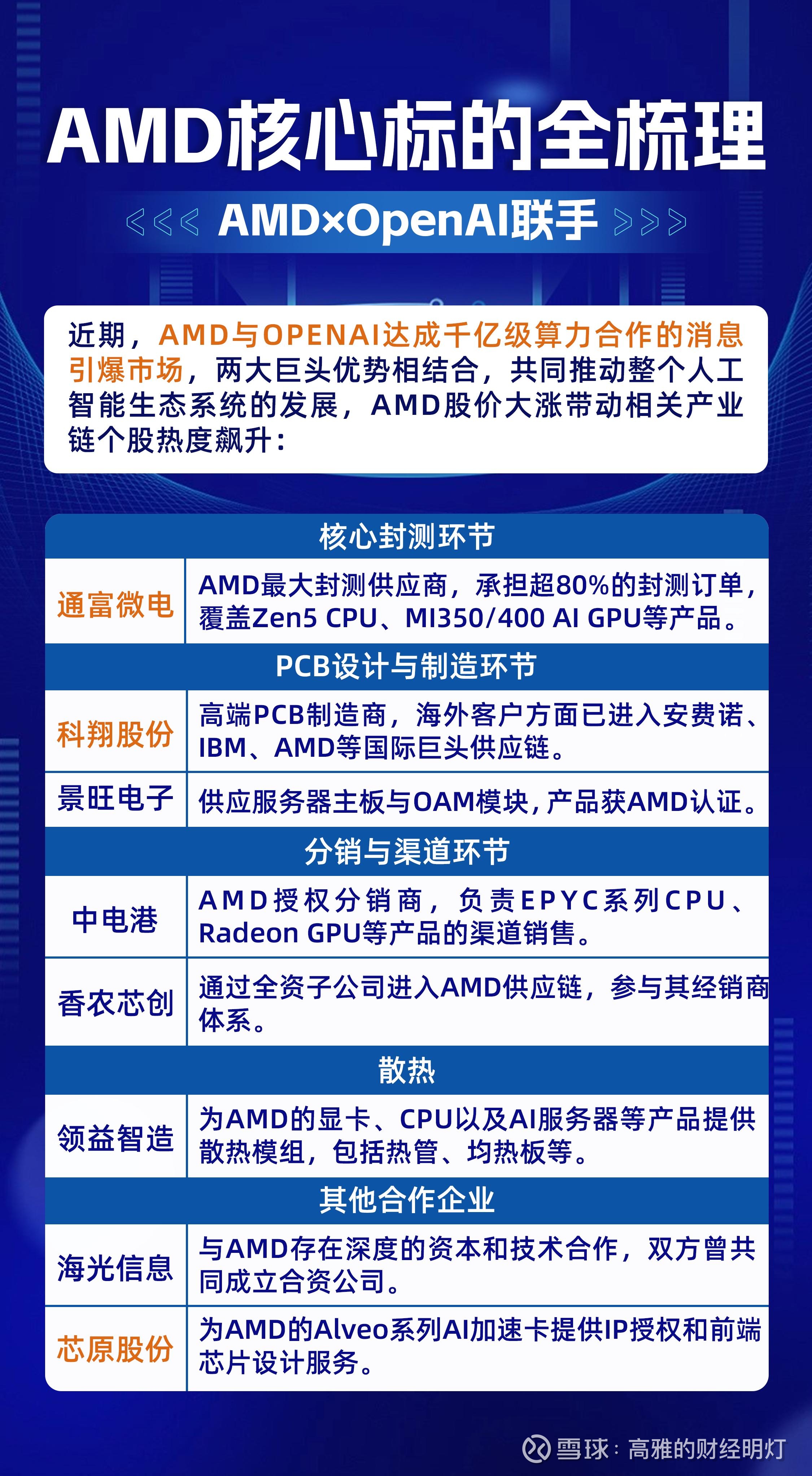 AMD核心标的全梳理

<<< AMD×OpenAI联手 >>>

近期，AMD与OPENAI达成千亿级算力合作的消息引爆市场，两大巨头优势相结合，共同推动整个人工智能生态系统的发展，AMD股价大涨带动相关产业链个股热度飙升：

| 核心封测环节 | |
|---|---|
| 通富微电 | AMD最大封测供应商，承担超80%的封测订单，覆盖Zen5 CPU、MI350/400 AI GPU等产品。 |
| PCB设计与制造环节 | |
| 科翔股份 | 高端PCB制造商，海外客户方面已进入安费诺、IBM、AMD等国际巨头供应链。 |
| 景旺电子 | 供应服务器主板与OAM模块，产品获AMD认证。 |
| 分销与渠道环节 | |
| 中电港 | AMD授权分销商，负责EPYC系列CPU、Radeon GPU等产品的渠道销售。 |
| 香农芯创 | 通过全资子公司进入AMD供应链，参与其经销商体系。 |
| 散热 | |
| 领益智造 | 为AMD的显卡、CPU以及AI服务器等产品提供散热模组，包括热管、均热板等。 |
| 其他合作企业 | |
| 海光信息 | 与AMD存在深度的资本和技术合作，双方曾共同成立合资公司。 |
| 芯原股份 | 为AMD的Alveo系列AI加速卡提供IP授权和前端芯片设计服务。 |

雪球：高雅的财经明灯